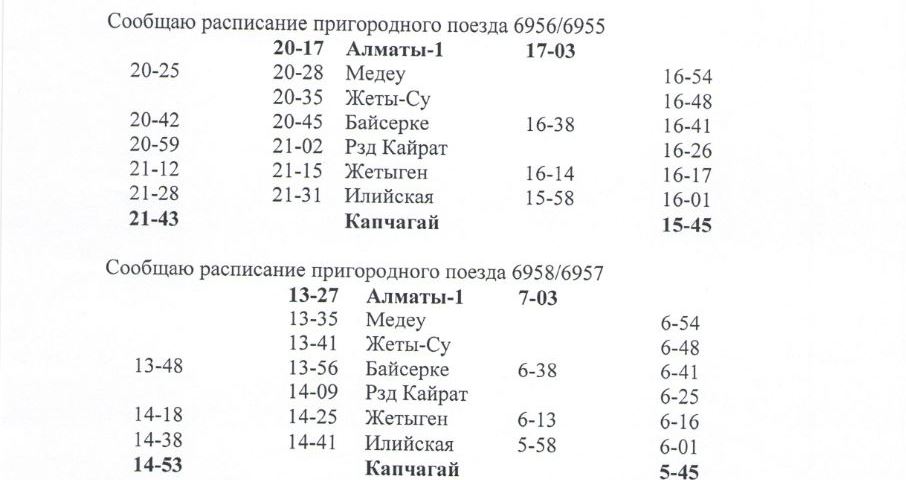 Сообщаю расписание пригородного поезда 6956/6955

| | | | | |
|---|---|---|---|---|
| | **20-17** | **Алматы-1** | **17-03** | |
| 20-25 | 20-28 | Медеу | | 16-54 |
| | 20-35 | Жеты-Су | | 16-48 |
| 20-42 | 20-45 | Байсерке | 16-38 | 16-41 |
| 20-59 | 21-02 | Рзд Кайрат | | 16-26 |
| 21-12 | 21-15 | Жетыген | 16-14 | 16-17 |
| 21-28 | 21-31 | Илийская | 15-58 | 16-01 |
| **21-43** | | **Капчагай** | | **15-45** |

Сообщаю расписание пригородного поезда 6958/6957

| | | | | |
|---|---|---|---|---|
| | **13-27** | **Алматы-1** | **7-03** | |
| | 13-35 | Медеу | | 6-54 |
| | 13-41 | Жеты-Су | | 6-48 |
| 13-48 | 13-56 | Байсерке | 6-38 | 6-41 |
| | 14-09 | Рзд Кайрат | | 6-25 |
| 14-18 | 14-25 | Жетыген | 6-13 | 6-16 |
| 14-38 | 14-41 | Илийская | 5-58 | 6-01 |
| **14-53** | | **Капчагай** | | **5-45** |